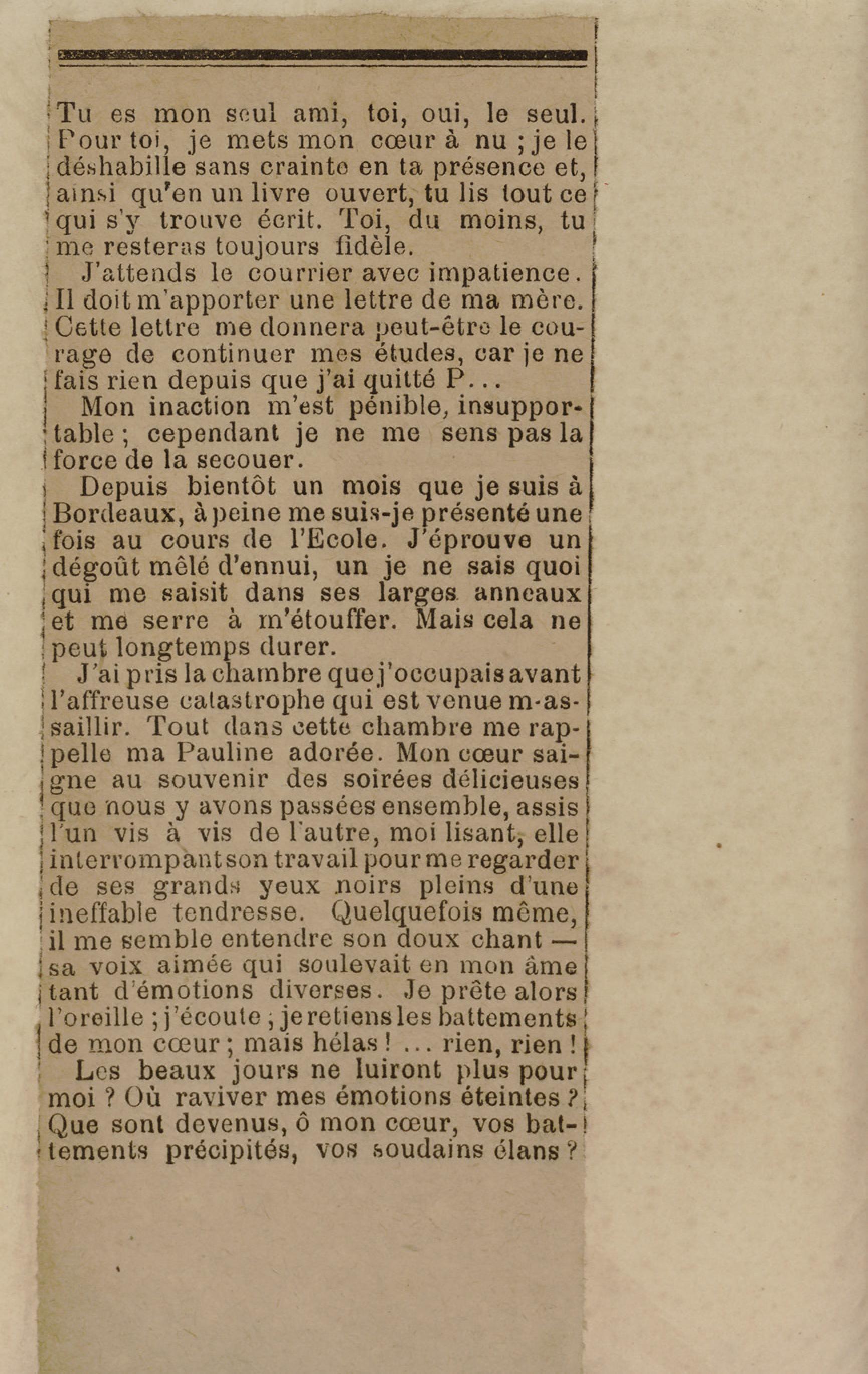 Tu es mon seul ami, toi, oui, le seul. Pour toi, je mets mon cœur à nu ; je le déshabille sans crainte en ta présence et, ainsi qu'en un livre ouvert, tu lis tout ce qui s'y trouve écrit. Toi, du moins, tu me resteras toujours fidèle.

J'attends le courrier avec impatience. Il doit m'apporter une lettre de ma mère. Cette lettre me donnera peut-être le courage de continuer mes études, car je ne fais rien depuis que j'ai quitté P...

Mon inaction m'est pénible, insupportable ; cependant je ne me sens pas la force de la secouer.

Depuis bientôt un mois que je suis à Bordeaux, à peine me suis-je présenté une fois au cours de l'Ecole. J'éprouve un dégoût mêlé d'ennui, un je ne sais quoi qui me saisit dans ses larges anneaux et me serre à m'étouffer. Mais cela ne peut longtemps durer.

J'ai pris la chambre que j'occupais avant l'affreuse catastrophe qui est venue m-assaillir. Tout dans cette chambre me rappelle ma Pauline adorée. Mon cœur saigne au souvenir des soirées délicieuses que nous y avons passées ensemble, assis l'un vis à vis de l'autre, moi lisant, elle interrompant son travail pour me regarder de ses grands yeux noirs pleins d'une ineffable tendresse. Quelquefois même, il me semble entendre son doux chant — sa voix aimée qui soulevait en mon âme tant d'émotions diverses. Je prête alors l'oreille ; j'écoute ; je retiens les battements de mon cœur ; mais hélas ! ... rien, rien !

Les beaux jours ne luiront plus pour moi ? Où raviver mes émotions éteintes ? Que sont devenus, ô mon cœur, vos battements précipités, vos soudains élans ?